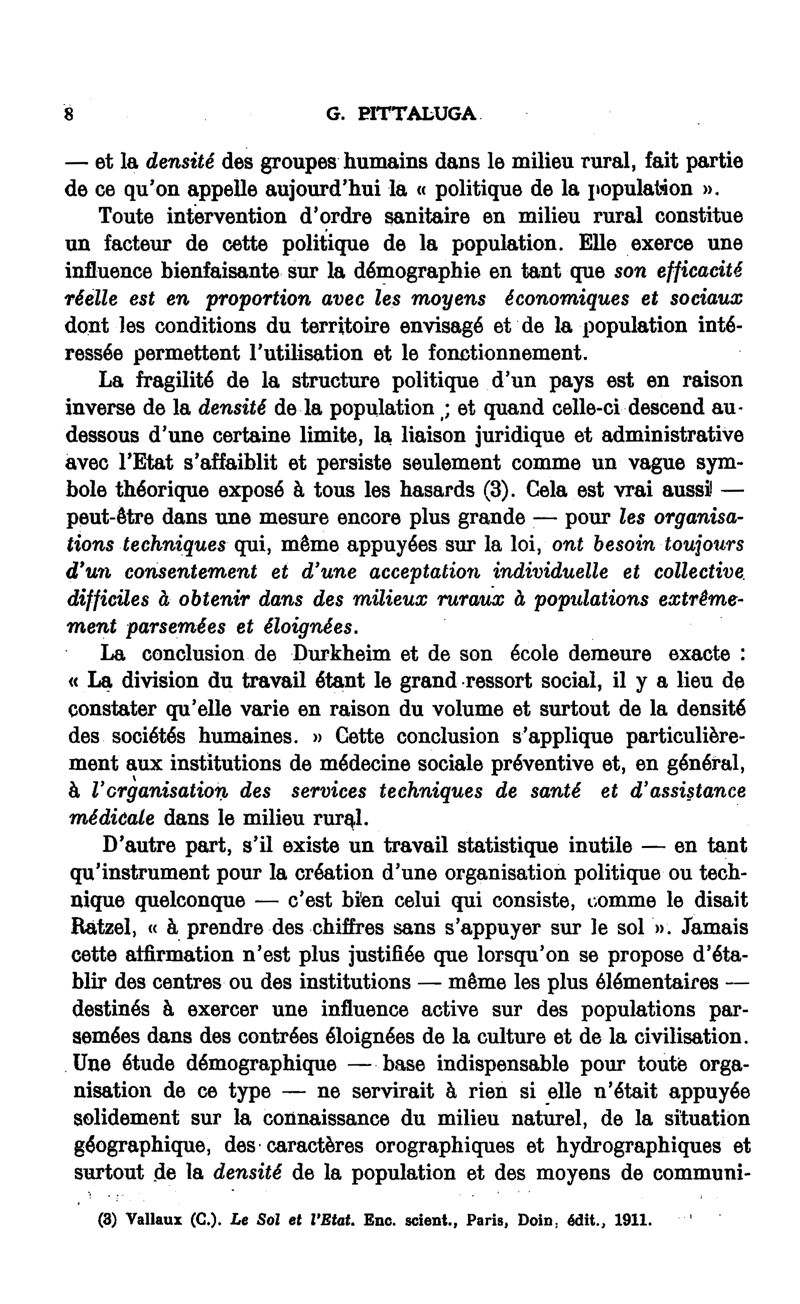 8 G. PITTALUGA

— et la densité des groupes humains dans le milieu rural, fait partie de ce qu'on appelle aujourd'hui la « politique de la population ».

Toute intervention d'ordre sanitaire en milieu rural constitue un facteur de cette politique de la population. Elle exerce une influence bienfaisante sur la démographie en tant que son efficacité réelle est en proportion avec les moyens économiques et sociaux dont les conditions du territoire envisagé et de la population intéressée permettent l'utilisation et le fonctionnement.

La fragilité de la structure politique d'un pays est en raison inverse de la densité de la population ; et quand celle-ci descend au-dessous d'une certaine limite, la liaison juridique et administrative avec l'Etat s'affaiblit et persiste seulement comme un vague symbole théorique exposé à tous les hasards (3). Cela est vrai aussi — peut-être dans une mesure encore plus grande — pour les organisations techniques qui, même appuyées sur la loi, ont besoin toujours d'un consentement et d'une acceptation individuelle et collective difficiles à obtenir dans des milieux ruraux à populations extrêmement parsemées et éloignées.

La conclusion de Durkheim et de son école demeure exacte : « La division du travail étant le grand ressort social, il y a lieu de constater qu'elle varie en raison du volume et surtout de la densité des sociétés humaines. » Cette conclusion s'applique particulièrement aux institutions de médecine sociale préventive et, en général, à l'organisation des services techniques de santé et d'assistance médicale dans le milieu rural.

D'autre part, s'il existe un travail statistique inutile — en tant qu'instrument pour la création d'une organisation politique ou technique quelconque — c'est bien celui qui consiste, comme le disait Ratzel, « à prendre des chiffres sans s'appuyer sur le sol ». Jamais cette affirmation n'est plus justifiée que lorsqu'on se propose d'établir des centres ou des institutions — même les plus élémentaires — destinés à exercer une influence active sur des populations parsemées dans des contrées éloignées de la culture et de la civilisation. Une étude démographique — base indispensable pour toute organisation de ce type — ne servirait à rien si elle n'était appuyée solidement sur la connaissance du milieu naturel, de la situation géographique, des caractères orographiques et hydrographiques et surtout de la densité de la population et des moyens de communi-

(3) Vallaux (C.). Le Sol et l'Etat. Enc. scient., Paris, Doin, édit., 1911.